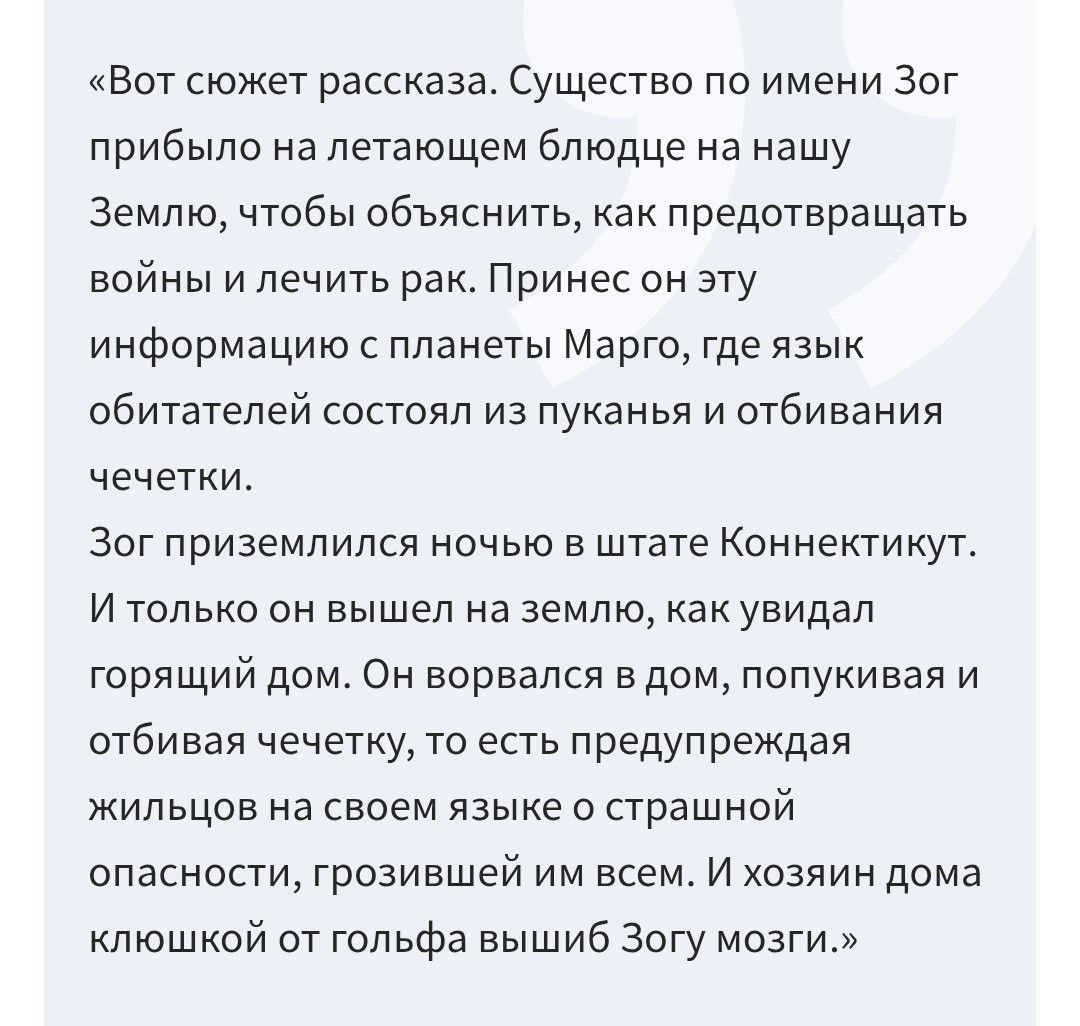 «Вот сюжет рассказа. Существо по имени Зог прибыло на летающем блюдце на нашу Землю, чтобы объяснить, как предотвращать войны и лечить рак. Принес он эту информацию с планеты Марго, где язык обитателей состоял из пуканья и отбивания чечетки.
Зог приземлился ночью в штате Коннектикут. И только он вышел на землю, как увидал горящий дом. Он ворвался в дом, попукивая и отбивая чечетку, то есть предупреждая жильцов на своем языке о страшной опасности, грозившей им всем. И хозяин дома клюшкой от гольфа вышиб Зогу мозги.»